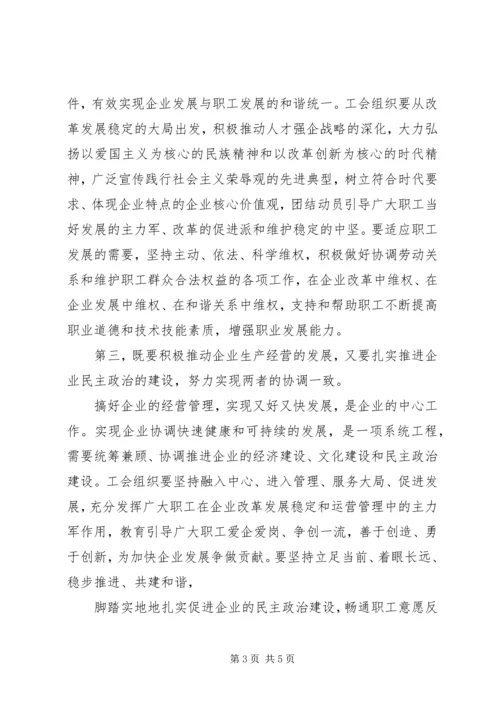 件，有效实现企业发展与职工发展的和谐统一。工会组织要从改革发展稳定的大局出发，积极推动人才强企战略的深化，大力弘扬以爱国主义为核心的民族精神和以改革创新为核心的时代精神，广泛宣传践行社会主义荣辱观的先进典型，树立符合时代要求、体现企业特点的企业核心价值观，团结动员引导广大职工当好发展的主力军、改革的促进派和维护稳定的中坚。要适应职工发展的需要，坚持主动、依法、科学维权，积极做好协调劳动关系和维护职工群众合法权益的各项工作，在企业改革中维权、在企业发展中维权、在和谐关系中维权，支持和帮助职工不断提高职业道德和技术技能素质，增强职业发展能力。

第三，既要积极推动企业生产经营的发展，又要扎实推进企业民主政治的建设，努力实现两者的协调一致。

搞好企业的经营管理，实现又好又快发展，是企业的中心工作。实现企业协调快速健康和可持续的发展，是一项系统工程，需要统筹兼顾、协调推进企业的经济建设、文化建设和民主政治建设。工会组织要坚持融入中心、进入管理、服务大局、促进发展，充分发挥广大职工在企业改革发展稳定和运营管理中的主力军作用，教育引导广大职工爱企爱岗、争创一流，善于创造、勇于创新，为加快企业发展争做贡献。要坚持立足当前、着眼长远、稳步推进、共建和谐，

脚踏实地地扎实促进企业的民主政治建设，畅通职工意愿反

第 3 页 共 5 页